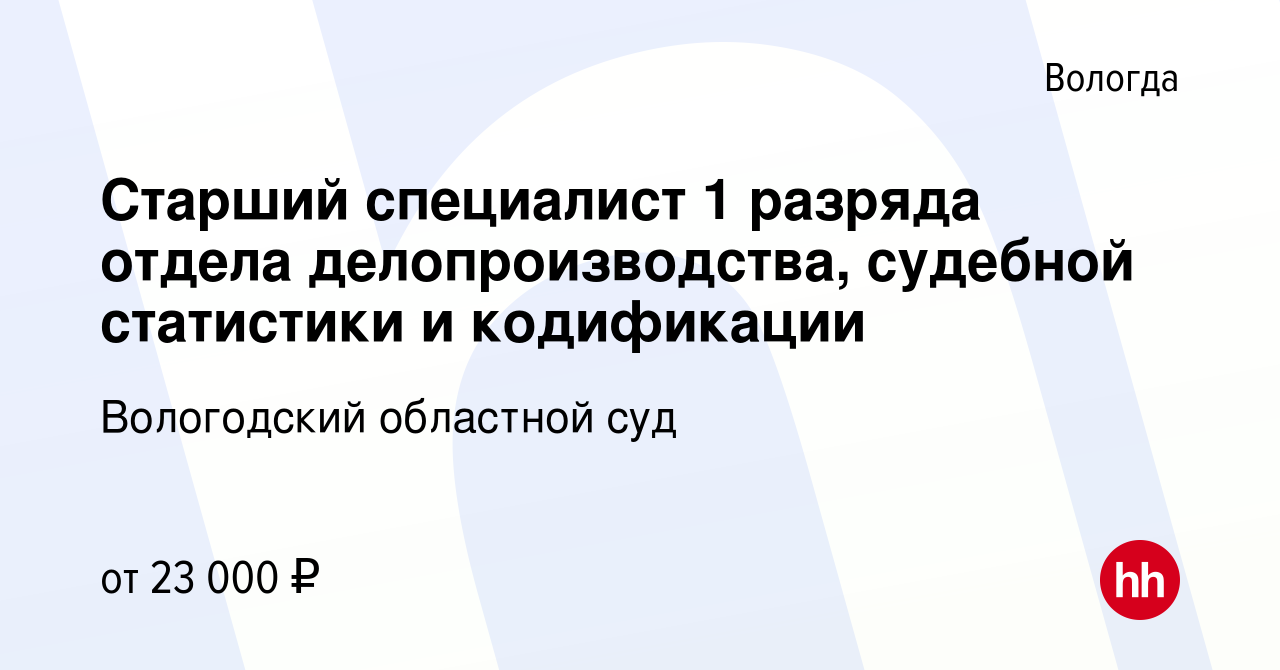 Вологда

Старший специалист 1 разряда отдела делопроизводства, судебной статистики и кодификации

Вологодский областной суд

от 23 000 ₽

hh